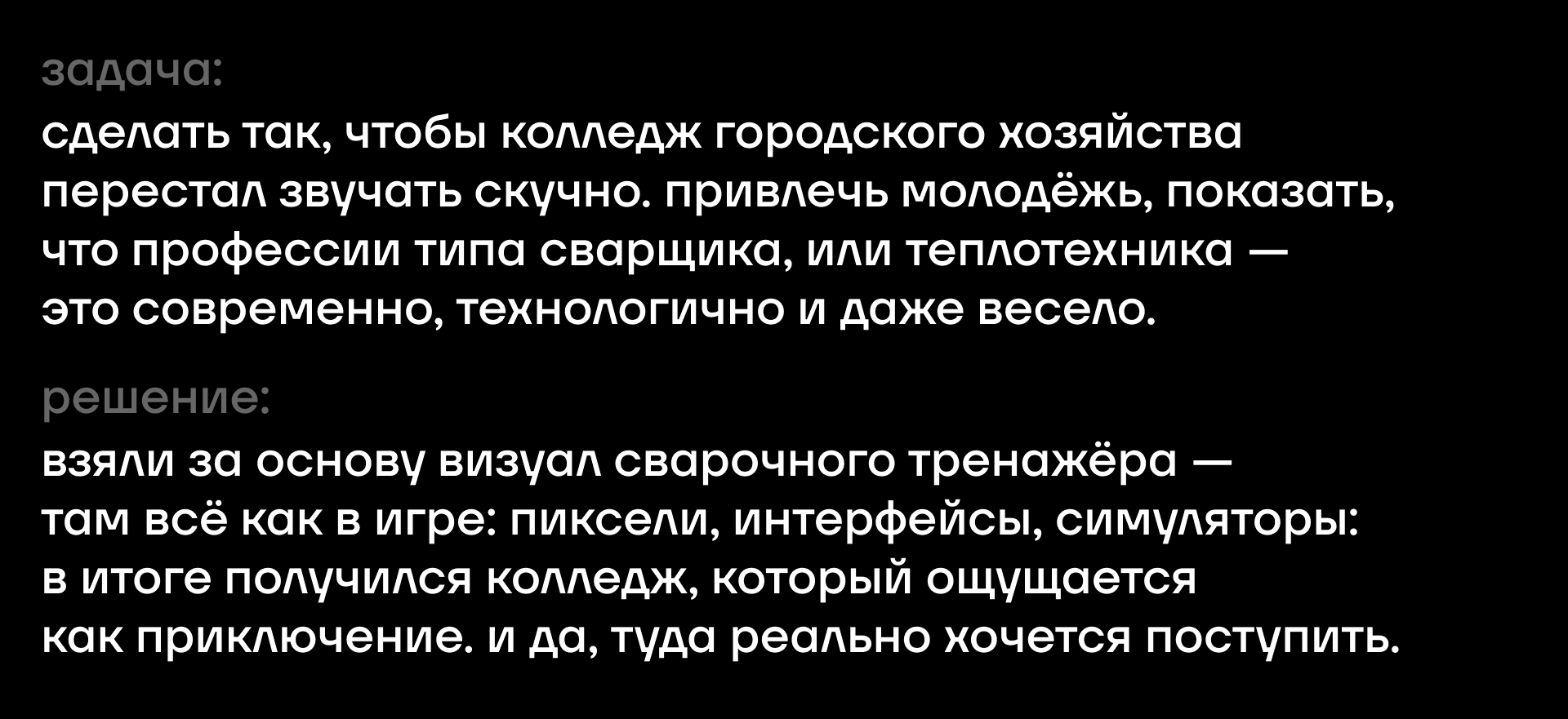 задача:

сделать так, чтобы колледж городского хозяйства перестал звучать скучно. привлечь молодёжь, показать, что профессии типа сварщика, или теплотехника — это современно, технологично и даже весело.

решение:

взяли за основу визуал сварочного тренажёра — там всё как в игре: пиксели, интерфейсы, симуляторы: в итоге получился колледж, который ощущается как приключение. и да, туда реально хочется поступить.